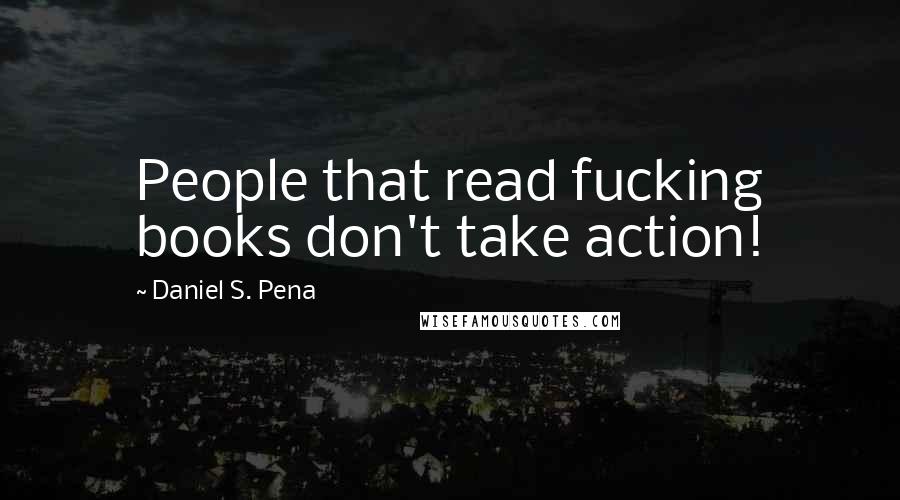 People that read fucking books don't take action!

~ Daniel S. Pena

WISEFAMOUSQUOTES.COM